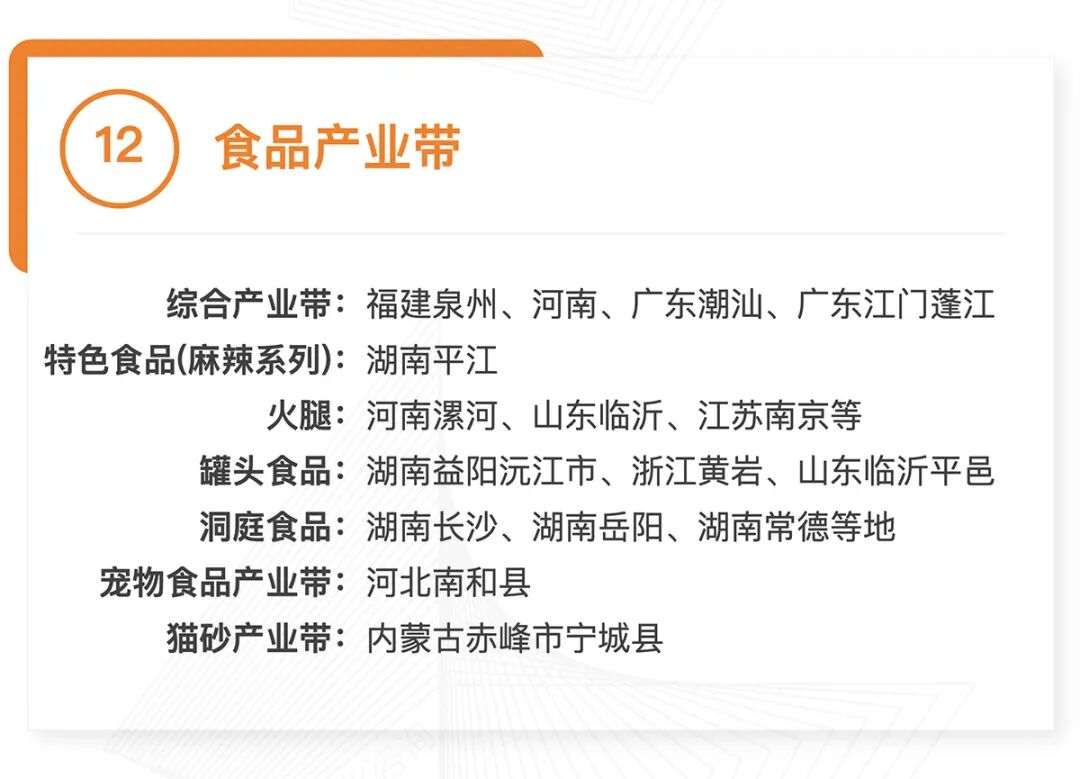 12 食品产业带

综合产业带：福建泉州、河南、广东潮汕、广东江门蓬江
特色食品(麻辣系列)：湖南平江
火腿：河南漯河、山东临沂、江苏南京等
罐头食品：湖南益阳沅江市、浙江黄岩、山东临沂平邑
洞庭食品：湖南长沙、湖南岳阳、湖南常德等地
宠物食品产业带：河北南和县
猫砂产业带：内蒙古赤峰市宁城县